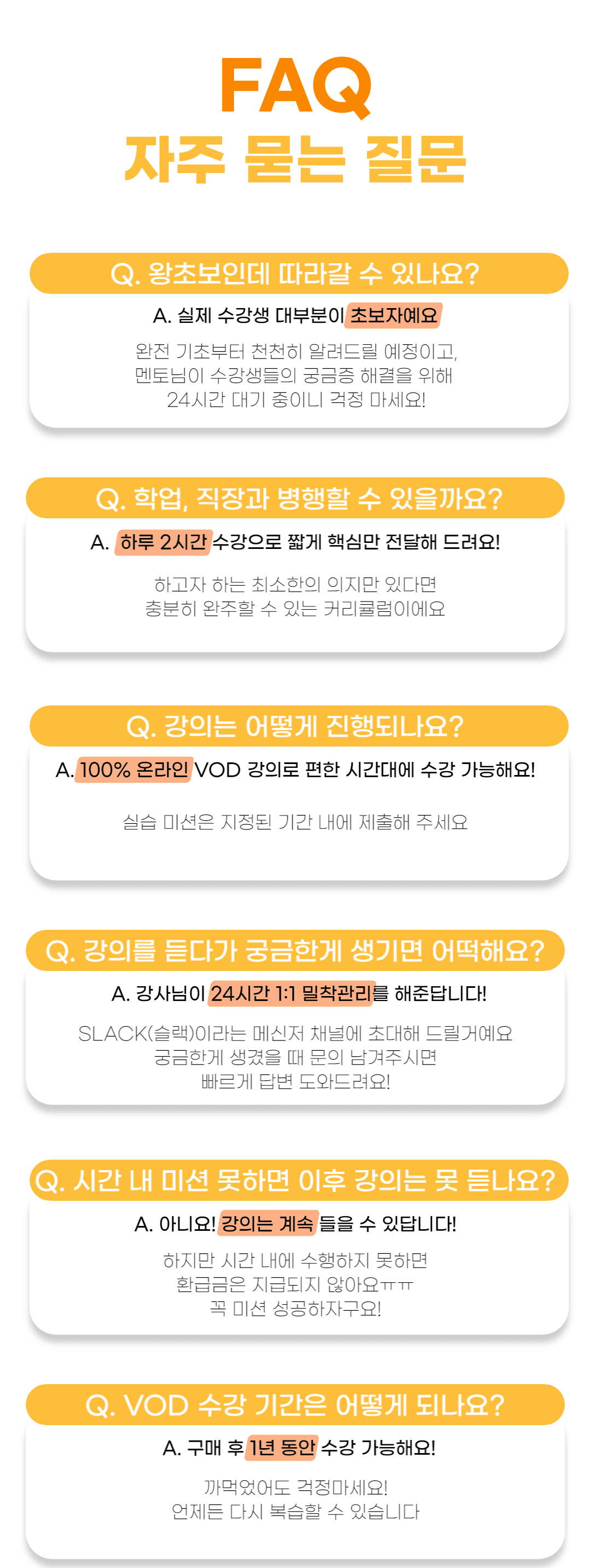 FAQ
자주 묻는 질문

Q. 왕초보인데 따라갈 수 있나요?
A. 실제 수강생 대부분이 초보자예요
완전 기초부터 천천히 알려드릴 예정이고, 멘토님이 수강생들의 궁금증 해결을 위해 24시간 대기 중이니 걱정 마세요!

Q. 학업, 직장과 병행할 수 있을까요?
A. 하루 2시간 수강으로 짧게 핵심만 전달해 드려요!
하고자 하는 최소한의 의지만 있다면 충분히 완주할 수 있는 커리큘럼이에요

Q. 강의는 어떻게 진행되나요?
A. 100% 온라인 VOD 강의로 편한 시간대에 수강 가능해요!
실습 미션은 지정된 기간 내에 제출해 주세요

Q. 강의를 듣다가 궁금한게 생기면 어떡해요?
A. 강사님이 24시간 1:1 밀착관리를 해준답니다!
SLACK(슬랙)이라는 메신저 채널에 초대해 드릴거예요 궁금한게 생겼을 때 문의 남겨주시면 빠르게 답변 도와드려요!

Q. 시간 내 미션 못하면 이후 강의는 못 듣나요?
A. 아니요! 강의는 계속 들을 수 있답니다!
하지만 시간 내에 수행하지 못하면 환급금은 지급되지 않아요ㅠㅠ 꼭 미션 성공하자구요!

Q. VOD 수강 기간은 어떻게 되나요?
A. 구매 후 1년 동안 수강 가능해요!
까먹었어도 걱정마세요! 언제든 다시 복습할 수 있습니다